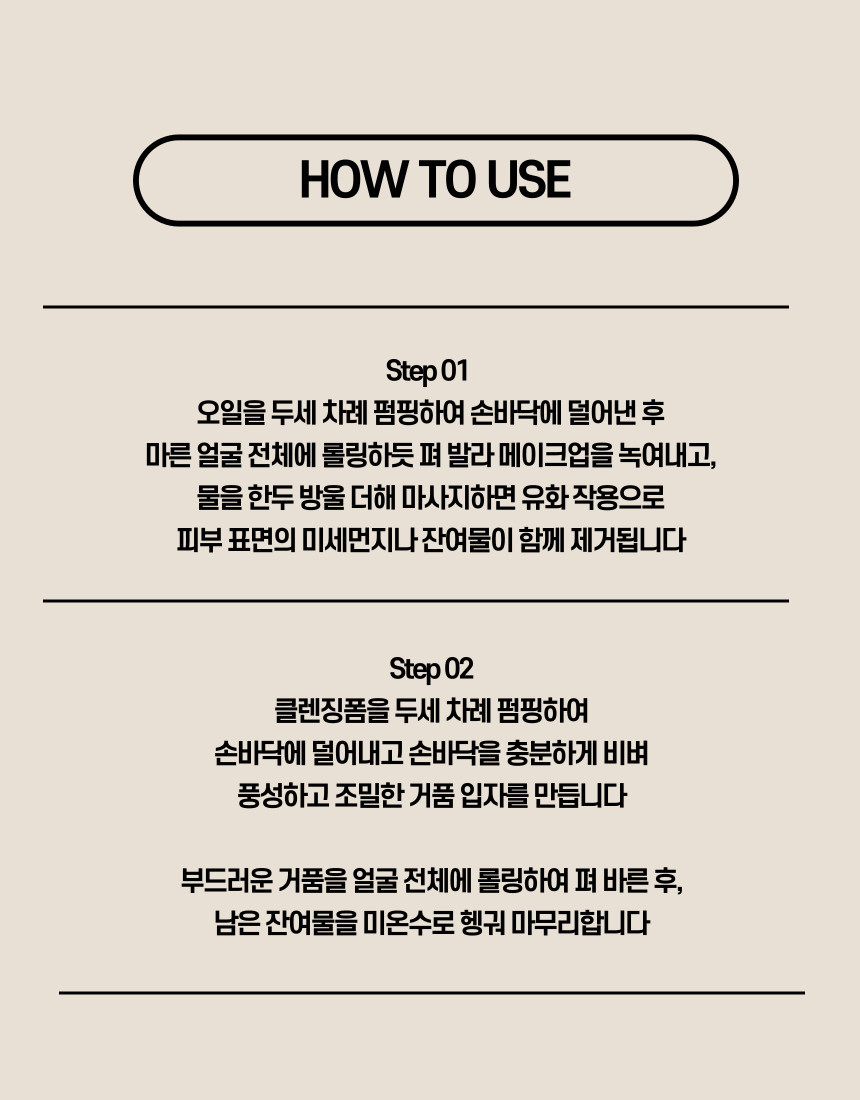 HOW TO USE

Step 01
오일을 두세 차례 펌핑하여 손바닥에 덜어낸 후
마른 얼굴 전체에 롤링하듯 펴 발라 메이크업을 녹여내고,
물을 한두 방울 더해 마사지하면 유화 작용으로
피부 표면의 미세먼지나 잔여물이 함께 제거됩니다

Step 02
클렌징폼을 두세 차례 펌핑하여
손바닥에 덜어내고 손바닥을 충분하게 비벼
풍성하고 조밀한 거품 입자를 만듭니다

부드러운 거품을 얼굴 전체에 롤링하여 펴 바른 후,
남은 잔여물을 미온수로 헹궈 마무리합니다